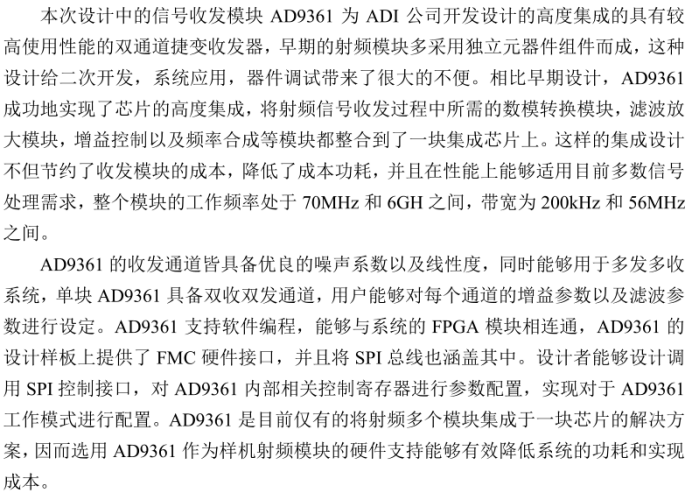 本次设计中的信号收发模块 AD9361 为 ADI 公司开发设计的高度集成的具有较高使用性能的双通道捷变收发器，早期的射频模块多采用独立元器件组件而成，这种设计给二次开发，系统应用，器件调试带来了很大的不便。相比早期设计，AD9361 成功地实现了芯片的高度集成，将射频信号收发过程中所需的数模转换模块，滤波放大模块，增益控制以及频率合成等模块都整合到了一块集成芯片上。这样的集成设计不但节约了收发模块的成本，降低了成本功耗，并且在性能上能够适用目前多数信号处理需求，整个模块的工作频率处于 70MHz 和 6GH 之间，带宽为 200kHz 和 56MHz 之间。

AD9361 的收发通道皆具备优良的噪声系数以及线性度，同时能够用于多发多收系统，单块 AD9361 具备双收双发通道，用户能够对每个通道的增益参数以及滤波参数进行设定。AD9361 支持软件编程，能够与系统的 FPGA 模块相连通，AD9361 的设计样板上提供了 FMC 硬件接口，并且将 SPI 总线也涵盖其中。设计者能够设计调用 SPI 控制接口，对 AD9361 内部相关控制寄存器进行参数配置，实现对于 AD9361 工作模式进行配置。AD9361 是目前仅有的将射频多个模块集成于一块芯片的解决方案，因而选用 AD9361 作为样机射频模块的硬件支持能够有效降低系统的功耗和实现成本。